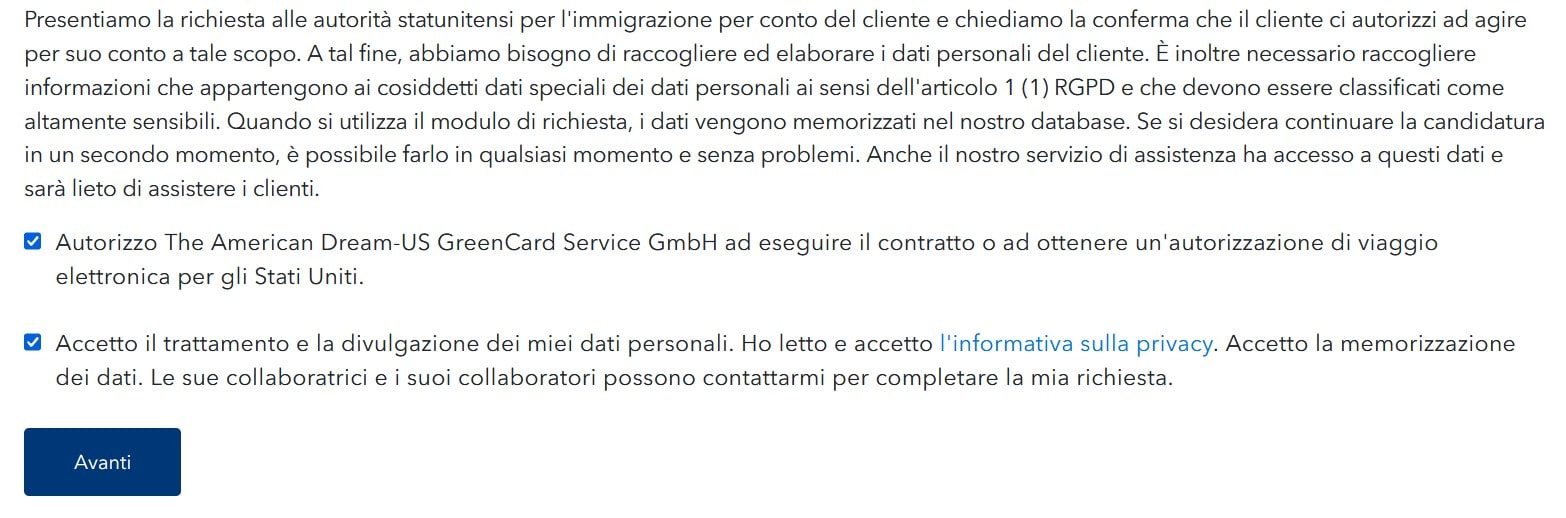 Presentiamo la richiesta alle autorità statunitensi per l'immigrazione per conto del cliente e chiediamo la conferma che il cliente ci autorizzi ad agire per suo conto a tale scopo. A tal fine, abbiamo bisogno di raccogliere ed elaborare i dati personali del cliente. È inoltre necessario raccogliere informazioni che appartengono ai cosiddetti dati speciali dei dati personali ai sensi dell'articolo 1 (1) RGPD e che devono essere classificati come altamente sensibili. Quando si utilizza il modulo di richiesta, i dati vengono memorizzati nel nostro database. Se si desidera continuare la candidatura in un secondo momento, è possibile farlo in qualsiasi momento e senza problemi. Anche il nostro servizio di assistenza ha accesso a questi dati e sarà lieto di assistere i clienti.

Autorizzo The American Dream-US GreenCard Service GmbH ad eseguire il contratto o ad ottenere un'autorizzazione di viaggio elettronica per gli Stati Uniti.

Accetto il trattamento e la divulgazione dei miei dati personali. Ho letto e accetto l'informativa sulla privacy. Accetto la memorizzazione dei dati. Le sue collaboratrici e i suoi collaboratori possono contattarmi per completare la mia richiesta.

Avanti